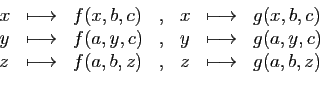 $x \longmapsto f(x,b,c) \quad , \quad x \longmapsto g(x,b,c)$
$y \longmapsto f(a,y,c) \quad , \quad y \longmapsto g(a,y,c)$
$z \longmapsto f(a,b,z) \quad , \quad z \longmapsto g(a,b,z)$